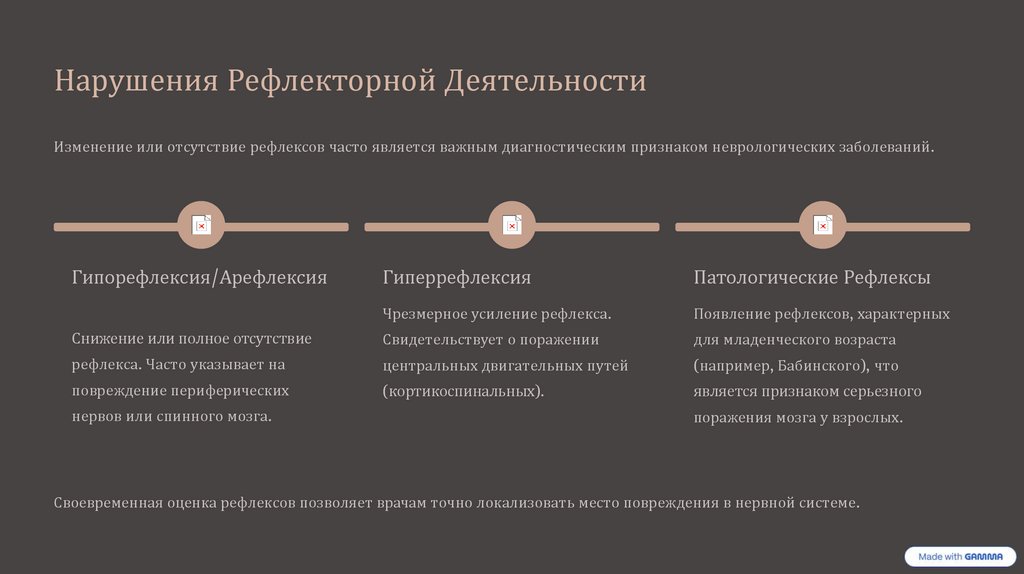 Нарушения Рефлекторной Деятельности

Изменение или отсутствие рефлексов часто является важным диагностическим признаком неврологических заболеваний.

Гипорефлексия/Арефлексия

Снижение или полное отсутствие рефлекса. Часто указывает на повреждение периферических нервов или спинного мозга.

Гиперрефлексия

Чрезмерное усиление рефлекса. Свидетельствует о поражении центральных двигательных путей (кортикоспинальных).

Патологические Рефлексы

Появление рефлексов, характерных для младенческого возраста (например, Бабинского), что является признаком серьезного поражения мозга у взрослых.

Своевременная оценка рефлексов позволяет врачам точно локализовать место повреждения в нервной системе.

Made with GAMMA